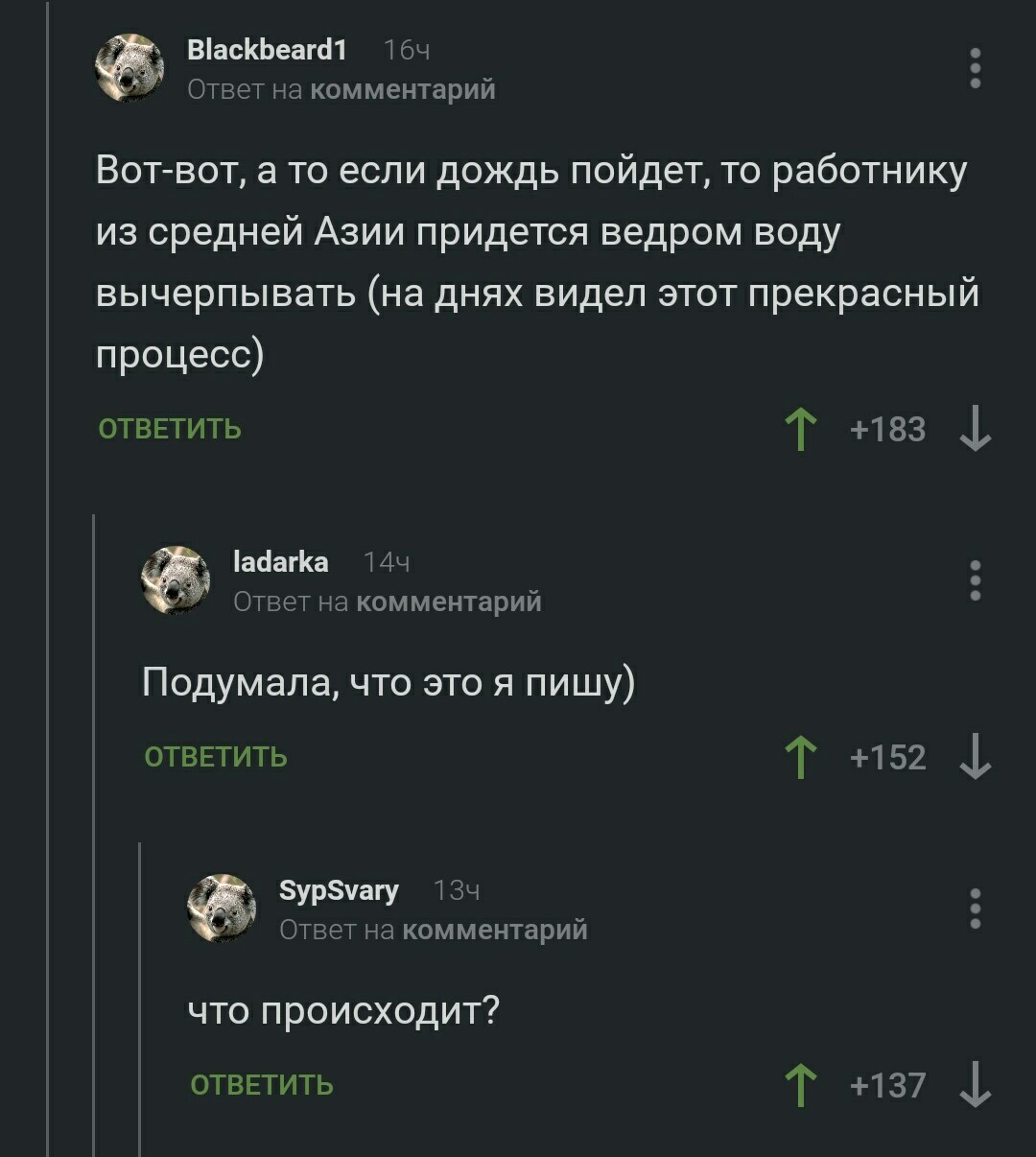 Blackbeard1 16ч
Ответ на комментарий

Вот-вот, а то если дождь пойдет, то работнику из средней Азии придется ведром воду вычерпывать (на днях видел этот прекрасный процесс)

ОТВЕТИТЬ
+183

ladarka 14ч
Ответ на комментарий

Подумала, что это я пишу)

ОТВЕТИТЬ
+152

SypSvary 13ч
Ответ на комментарий

что происходит?

ОТВЕТИТЬ
+137